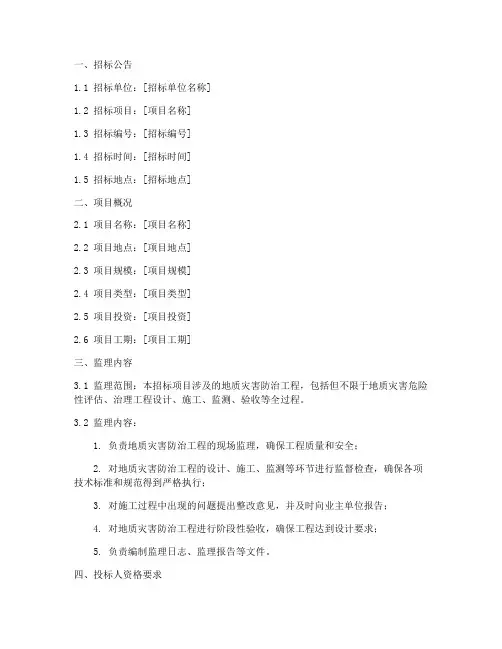 一、招标公告

1.1 招标单位：[招标单位名称]

1.2 招标项目：[项目名称]

1.3 招标编号：[招标编号]

1.4 招标时间：[招标时间]

1.5 招标地点：[招标地点]

二、项目概况

2.1 项目名称：[项目名称]

2.2 项目地点：[项目地点]

2.3 项目规模：[项目规模]

2.4 项目类型：[项目类型]

2.5 项目投资：[项目投资]

2.6 项目工期：[项目工期]

三、监理内容

3.1 监理范围：本招标项目涉及的地质灾害防治工程，包括但不限于地质灾害危险性评估、治理工程设计、施工、监测、验收等全过程。

3.2 监理内容：

1. 负责地质灾害防治工程的现场监理，确保工程质量和安全；

2. 对地质灾害防治工程的设计、施工、监测等环节进行监督检查，确保各项技术标准和规范得到严格执行；

3. 对施工过程中出现的问题提出整改意见，并及时向业主单位报告；

4. 对地质灾害防治工程进行阶段性验收，确保工程达到设计要求；

5. 负责编制监理日志、监理报告等文件。

四、投标人资格要求